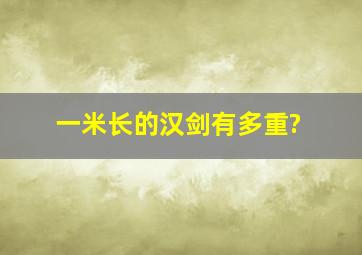 一米长的汉剑有多重?